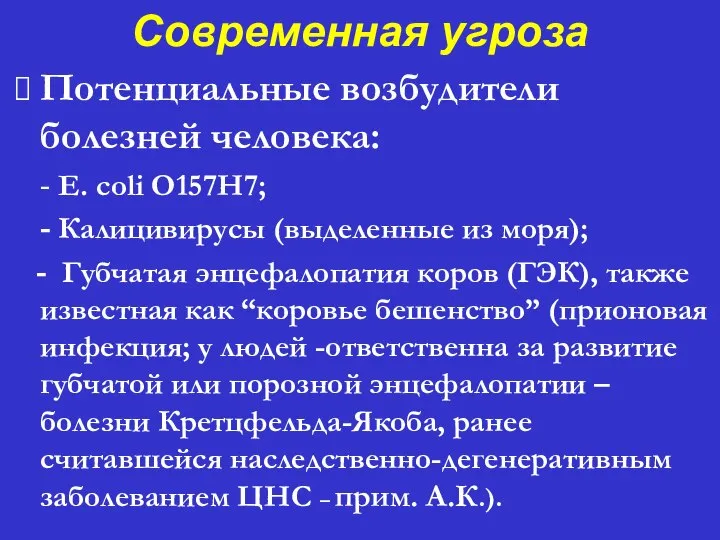 Современная угроза

Потенциальные возбудители болезней человека:

- E. coli O157H7;

- Калицивирусы (выделенные из моря);

- Губчатая энцефалопатия коров (ГЭК), также известная как “коровье бешенство” (прионовая инфекция; у людей -ответственна за развитие губчатой или порозной энцефалопатии – болезни Кретцфельда-Якоба, ранее считавшейся наследственно-дегенеративным заболеванием ЦНС – прим. А.К.).